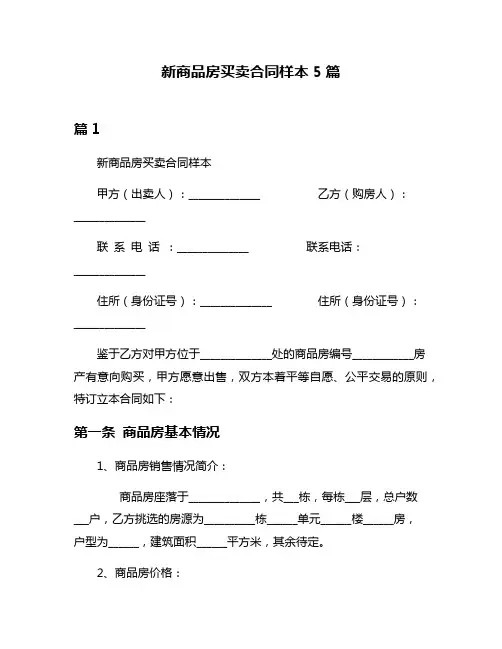 新商品房买卖合同样本 5 篇

篇 1

新商品房买卖合同样本

甲方（出卖人）：______________ 乙方（购房人）：______________

联 系 电 话 ：______________ 联系电话：______________

住所（身份证号）：______________ 住所（身份证号）：______________

鉴于乙方对甲方位于______________处的商品房编号____________房产有意向购买，甲方愿意出售，双方本着平等自愿、公平交易的原则，特订立本合同如下：

第一条 商品房基本情况

1、商品房销售情况简介：

商品房座落于______________，共___栋，每栋___层，总户数___户，乙方挑选的房源为__________栋______单元______楼______房，户型为______，建筑面积______平方米，其余待定。

2、商品房价格：